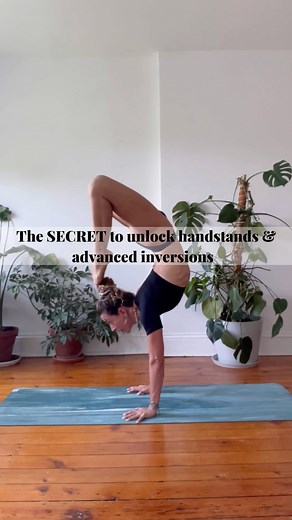 The SECRET to unlock handstands & advanced inversions